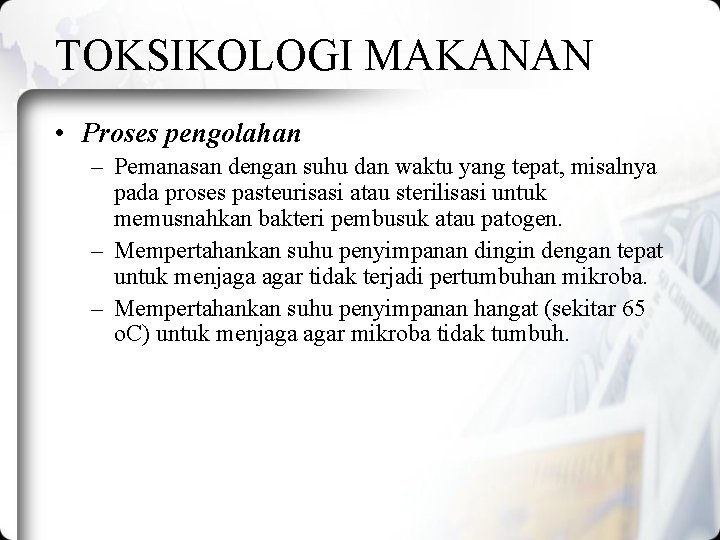 TOKSIKOLOGI MAKANAN

• Proses pengolahan

– Pemanasan dengan suhu dan waktu yang tepat, misalnya pada proses pasteurisasi atau sterilisasi untuk memusnahkan bakteri pembusuk atau patogen.

– Mempertahankan suhu penyimpanan dingin dengan tepat untuk menjaga agar tidak terjadi pertumbuhan mikroba.

– Mempertahankan suhu penyimpanan hangat (sekitar 65 oC) untuk menjaga agar mikroba tidak tumbuh.